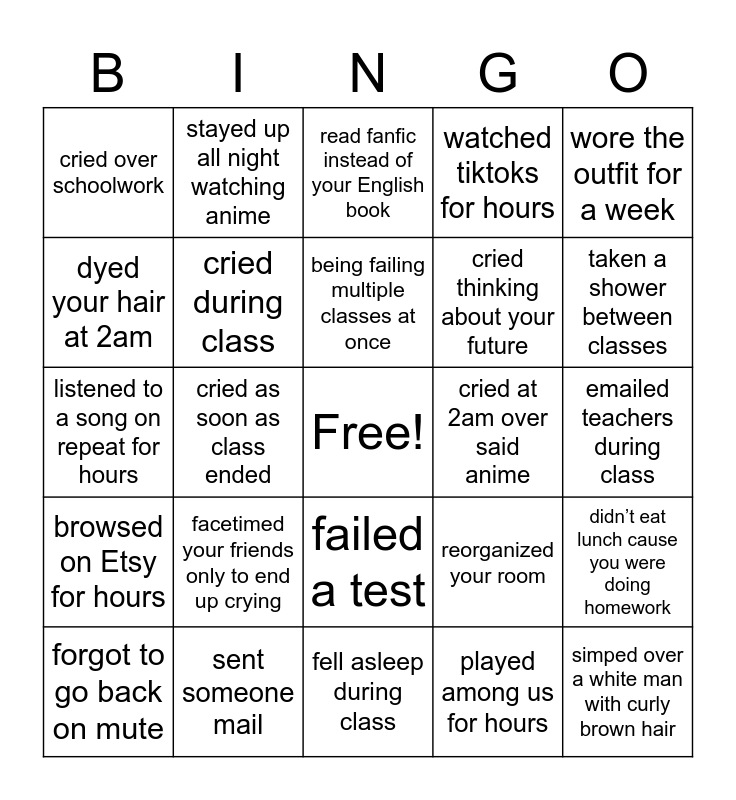 | B | I | N | G | O |
|---|---|---|---|---|
| cried over schoolwork | stayed up all night watching anime | read fanfic instead of your English book | watched tiktoks for hours | wore the outfit for a week |
| dyed your hair at 2am | cried during class | being failing multiple classes at once | cried thinking about your future | taken a shower between classes |
| listened to a song on repeat for hours | cried as soon as class ended | Free! | cried at 2am over said anime | emailed teachers during class |
| browsed on Etsy for hours | facetimed your friends only to end up crying | failed a test | reorganized your room | didn't eat lunch cause you were doing homework |
| forgot to go back on mute | sent someone mail | fell asleep during class | played among us for hours | simped over a white man with curly brown hair |